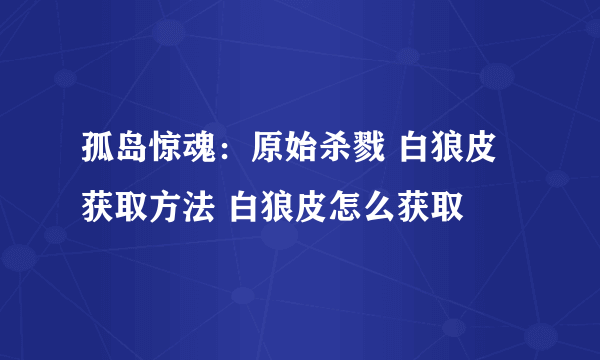 孤岛惊魂：原始杀戮 白狼皮获取方法 白狼皮怎么获取